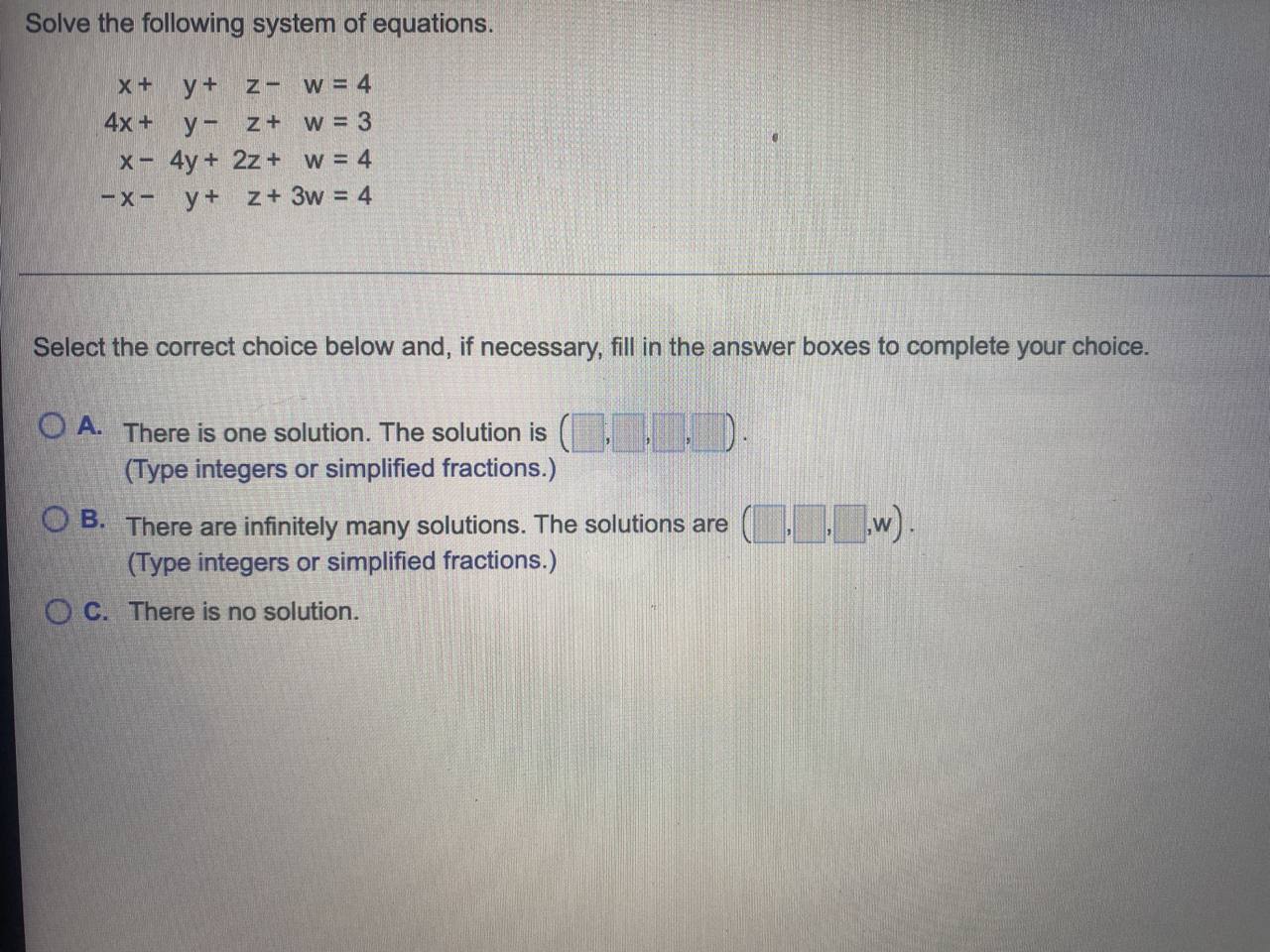 Solve the following system of equations.

$x + y + z - w = 4$
$4x + y - z + w = 3$
$x - 4y + 2z + w = 4$
$-x - y + z + 3w = 4$

Select the correct choice below and, if necessary, fill in the answer boxes to complete your choice.

A. There is one solution. The solution is ( , , , ).
(Type integers or simplified fractions.)

B. There are infinitely many solutions. The solutions are ( , , ,w).
(Type integers or simplified fractions.)

C. There is no solution.